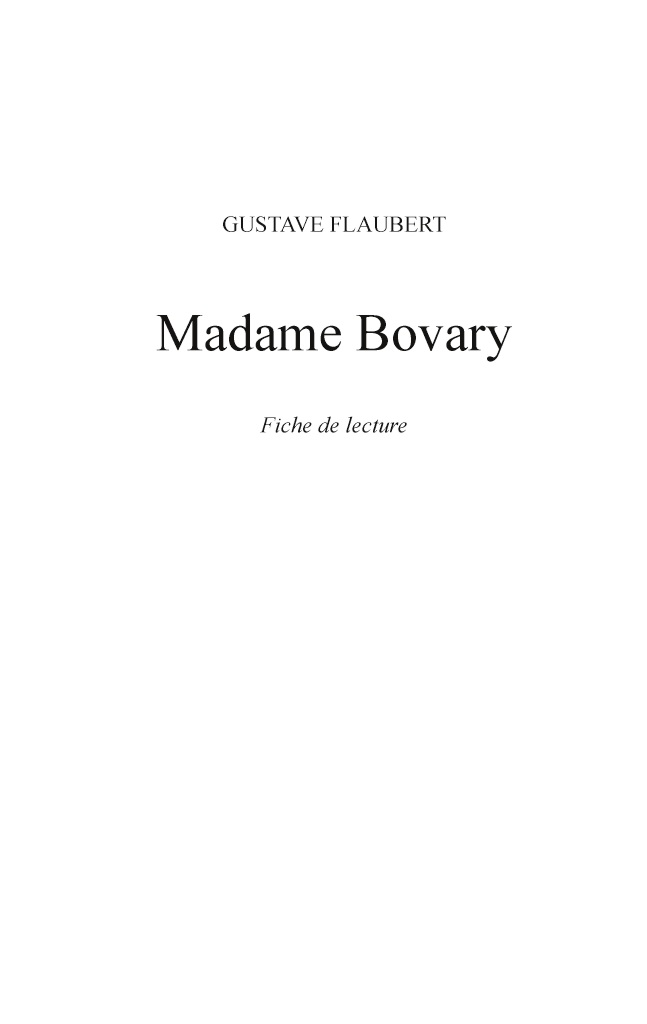 GUSTAVE FLAUBERT

Madame Bovary

Fiche de lecture